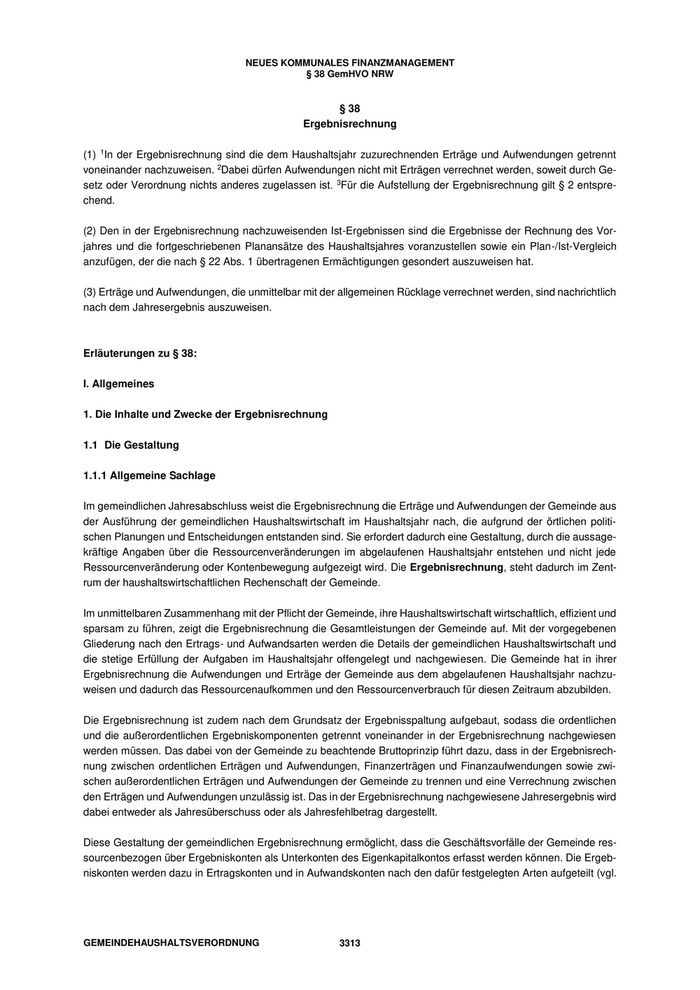 NEUES KOMMUNALES FINANZMANAGEMENT
§ 38 GemHVO NRW

§ 38
Ergebnisrechnung

(1) $^1$In der Ergebnisrechnung sind die dem Haushaltsjahr zuzurechnenden Erträge und Aufwendungen getrennt voneinander nachzuweisen. $^2$Dabei dürfen Aufwendungen nicht mit Erträgen verrechnet werden, soweit durch Gesetz oder Verordnung nichts anderes zugelassen ist. $^3$Für die Aufstellung der Ergebnisrechnung gilt § 2 entsprechend.

(2) Den in der Ergebnisrechnung nachzuweisenden Ist-Ergebnissen sind die Ergebnisse der Rechnung des Vorjahres und die fortgeschriebenen Planansätze des Haushaltsjahres voranzustellen sowie ein Plan-/Ist-Vergleich anzufügen, der die nach § 22 Abs. 1 übertragenen Ermächtigungen gesondert auszuweisen hat.

(3) Erträge und Aufwendungen, die unmittelbar mit der allgemeinen Rücklage verrechnet werden, sind nachrichtlich nach dem Jahresergebnis auszuweisen.

Erläuterungen zu § 38:

I. Allgemeines

1. Die Inhalte und Zwecke der Ergebnisrechnung

1.1 Die Gestaltung

1.1.1 Allgemeine Sachlage

Im gemeindlichen Jahresabschluss weist die Ergebnisrechnung die Erträge und Aufwendungen der Gemeinde aus der Ausführung der gemeindlichen Haushaltswirtschaft im Haushaltsjahr nach, die aufgrund der örtlichen politischen Planungen und Entscheidungen entstanden sind. Sie erfordert dadurch eine Gestaltung, durch die aussagekräftige Angaben über die Ressourcenveränderungen im abgelaufenen Haushaltsjahr entstehen und nicht jede Ressourcenveränderung oder Kontenbewegung aufgezeigt wird. Die Ergebnisrechnung, steht dadurch im Zentrum der haushaltswirtschaftlichen Rechenschaft der Gemeinde.

Im unmittelbaren Zusammenhang mit der Pflicht der Gemeinde, ihre Haushaltswirtschaft wirtschaftlich, effizient und sparsam zu führen, zeigt die Ergebnisrechnung die Gesamtleistungen der Gemeinde auf. Mit der vorgegebenen Gliederung nach den Ertrags- und Aufwandsarten werden die Details der gemeindlichen Haushaltswirtschaft und die stetige Erfüllung der Aufgaben im Haushaltsjahr offengelegt und nachgewiesen. Die Gemeinde hat in ihrer Ergebnisrechnung die Aufwendungen und Erträge der Gemeinde aus dem abgelaufenen Haushaltsjahr nachzuweisen und dadurch das Ressourcenaufkommen und den Ressourcenverbrauch für diesen Zeitraum abzubilden.

Die Ergebnisrechnung ist zudem nach dem Grundsatz der Ergebnisspaltung aufgebaut, sodass die ordentlichen und die außerordentlichen Ergebniskomponenten getrennt voneinander in der Ergebnisrechnung nachgewiesen werden müssen. Das dabei von der Gemeinde zu beachtende Bruttoprinzip führt dazu, dass in der Ergebnisrechnung zwischen ordentlichen Erträgen und Aufwendungen, Finanzerträgen und Finanzaufwendungen sowie zwischen außerordentlichen Erträgen und Aufwendungen der Gemeinde zu trennen und eine Verrechnung zwischen den Erträgen und Aufwendungen unzulässig ist. Das in der Ergebnisrechnung nachgewiesene Jahresergebnis wird dabei entweder als Jahresüberschuss oder als Jahresfehlbetrag dargestellt.

Diese Gestaltung der gemeindlichen Ergebnisrechnung ermöglicht, dass die Geschäftsvorfälle der Gemeinde ressourcenbezogen über Ergebniskonten als Unterkonten des Eigenkapitalkontos erfasst werden können. Die Ergebniskonten werden dazu in Ertragskonten und in Aufwandskonten nach den dafür festgelegten Arten aufgeteilt (vgl.

GEMEINDEHAUSHALTSVERORDNUNG 3313